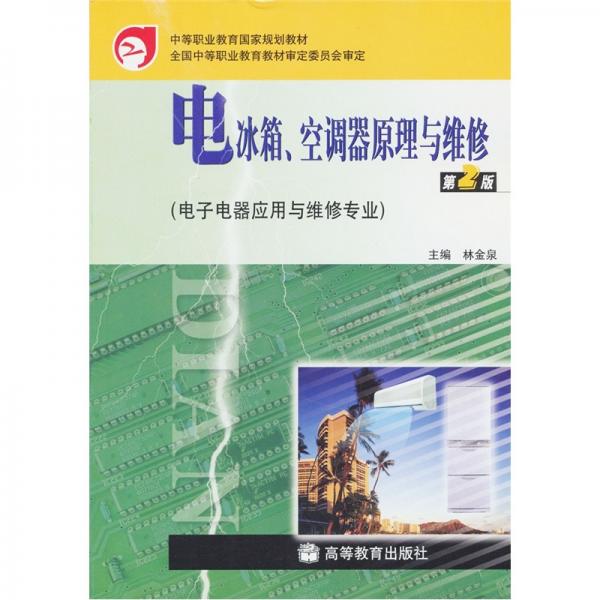 中等职业教育国家规划教材
全国中等职业教育教材审定委员会审定

电冰箱、空调器原理与维修

第2版

(电子电器应用与维修专业)

主编 林金泉

DIANZI

高等教育出版社